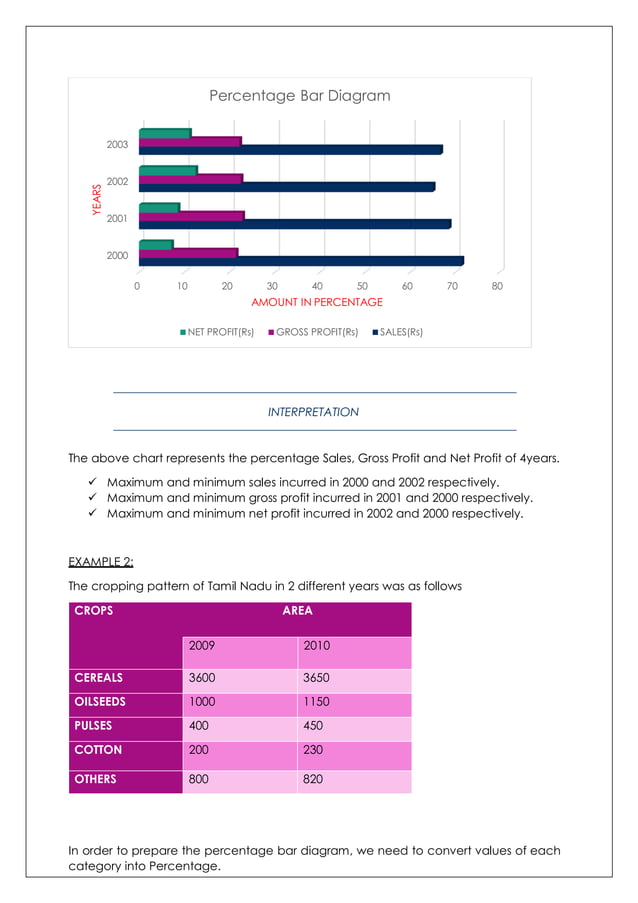 Percentage Bar Diagram

YEARS

2003

2002

2001

2000

0 10 20 30 40 50 60 70 80

AMOUNT IN PERCENTAGE

NET PROFIT(Rs) GROSS PROFIT(Rs) SALES(Rs)

INTERPRETATION

The above chart represents the percentage Sales, Gross Profit and Net Profit of 4years.

✓ Maximum and minimum sales incurred in 2000 and 2002 respectively.
✓ Maximum and minimum gross profit incurred in 2001 and 2000 respectively.
✓ Maximum and minimum net profit incurred in 2002 and 2000 respectively.

EXAMPLE 2:

The cropping pattern of Tamil Nadu in 2 different years was as follows

| CROPS | AREA | |
|---|---|---|
| | 2009 | 2010 |
| CEREALS | 3600 | 3650 |
| OILSEEDS | 1000 | 1150 |
| PULSES | 400 | 450 |
| COTTON | 200 | 230 |
| OTHERS | 800 | 820 |

In order to prepare the percentage bar diagram, we need to convert values of each category into Percentage.